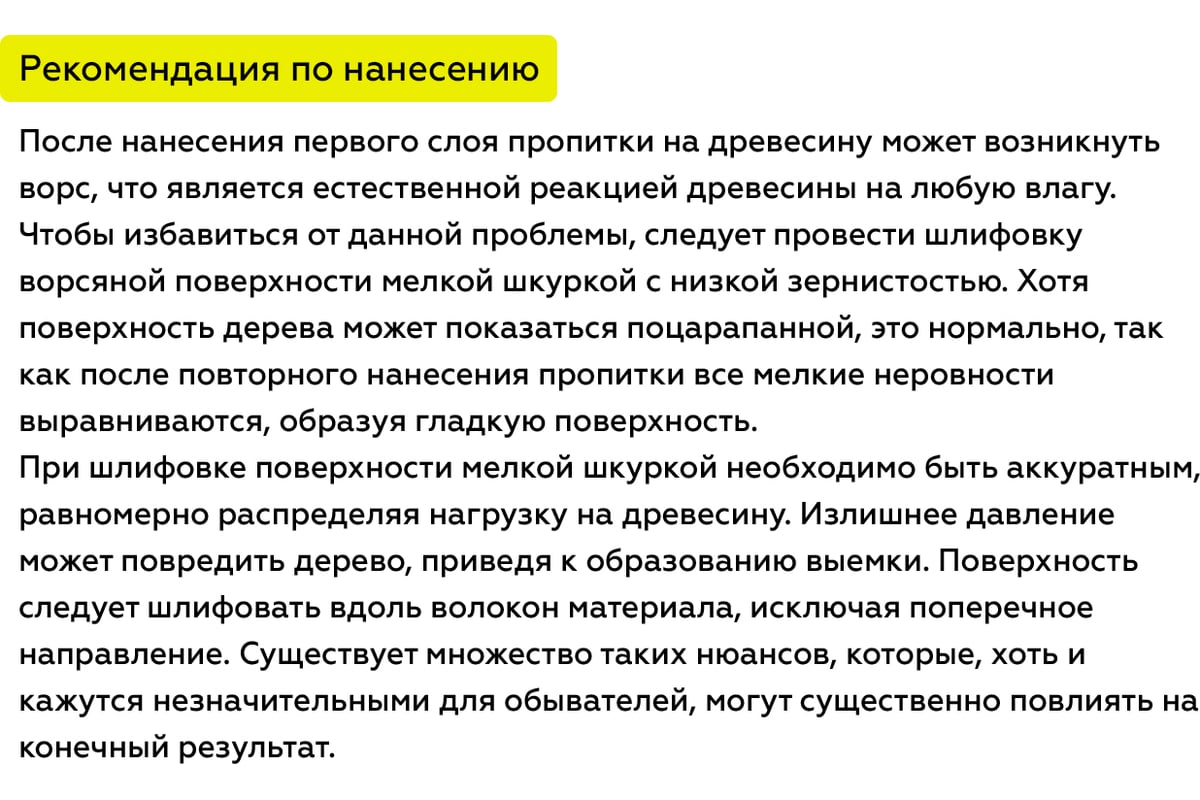 Рекомендация по нанесению

После нанесения первого слоя пропитки на древесину может возникнуть ворс, что является естественной реакцией древесины на любую влагу. Чтобы избавиться от данной проблемы, следует провести шлифовку ворсяной поверхности мелкой шкуркой с низкой зернистостью. Хотя поверхность дерева может показаться поцарапанной, это нормально, так как после повторного нанесения пропитки все мелкие неровности выравниваются, образуя гладкую поверхность.
При шлифовке поверхности мелкой шкуркой необходимо быть аккуратным, равномерно распределяя нагрузку на древесину. Излишнее давление может повредить дерево, приведя к образованию выемки. Поверхность следует шлифовать вдоль волокон материала, исключая поперечное направление. Существует множество таких нюансов, которые, хоть и кажутся незначительными для обывателей, могут существенно повлиять на конечный результат.